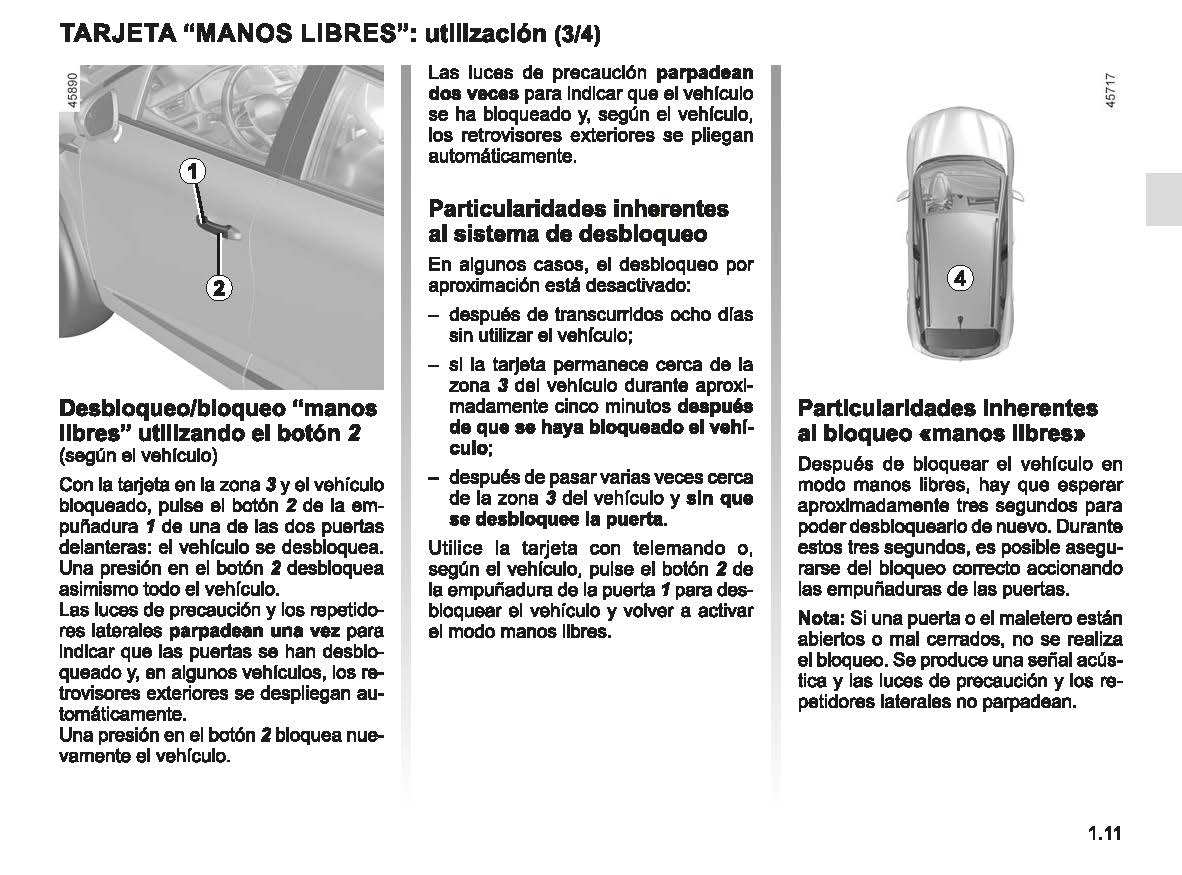 TARJETA “MANOS LIBRES”: utilización (3/4)

45890

1

2

Desbloqueo/bloqueo “manos libres” utilizando el botón 2
(según el vehículo)

Con la tarjeta en la zona 3 y el vehículo bloqueado, pulse el botón 2 de la empuñadura 1 de una de las dos puertas delanteras: el vehículo se desbloquea. Una presión en el botón 2 desbloquea asimismo todo el vehículo.
Las luces de precaución y los repetidores laterales parpadean una vez para indicar que las puertas se han desbloqueado y, en algunos vehículos, los retrovisores exteriores se despliegan automáticamente.
Una presión en el botón 2 bloquea nuevamente el vehículo.

Las luces de precaución parpadean dos veces para indicar que el vehículo se ha bloqueado y, según el vehículo, los retrovisores exteriores se pliegan automáticamente.

Particularidades inherentes al sistema de desbloqueo

En algunos casos, el desbloqueo por aproximación está desactivado:

– después de transcurridos ocho días sin utilizar el vehículo;

– si la tarjeta permanece cerca de la zona 3 del vehículo durante aproximadamente cinco minutos después de que se haya bloqueado el vehículo;

– después de pasar varias veces cerca de la zona 3 del vehículo y sin que se desbloquee la puerta.

Utilice la tarjeta con telemando o, según el vehículo, pulse el botón 2 de la empuñadura de la puerta 1 para desbloquear el vehículo y volver a activar el modo manos libres.

45717

4

Particularidades inherentes al bloqueo «manos libres»

Después de bloquear el vehículo en modo manos libres, hay que esperar aproximadamente tres segundos para poder desbloquearlo de nuevo. Durante estos tres segundos, es posible asegurarse del bloqueo correcto accionando las empuñaduras de las puertas.

Nota: Si una puerta o el maletero están abiertos o mal cerrados, no se realiza el bloqueo. Se produce una señal acústica y las luces de precaución y los repetidores laterales no parpadean.

1.11